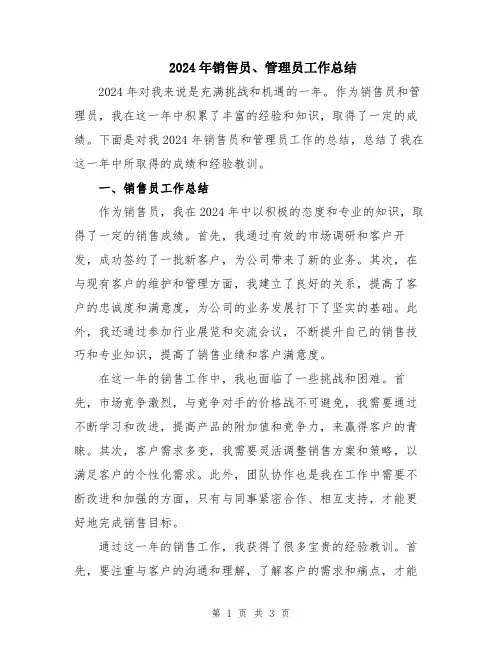 2024年销售员、管理员工作总结

2024年对我来说是充满挑战和机遇的一年。作为销售员和管理员，我在这一年中积累了丰富的经验和知识，取得了一定的成绩。下面是对我2024年销售员和管理员工作的总结，总结了我在这一年中所取得的成绩和经验教训。

一、销售员工作总结

作为销售员，我在2024年中以积极的态度和专业的知识，取得了一定的销售成绩。首先，我通过有效的市场调研和客户开发，成功签约了一批新客户，为公司带来了新的业务。其次，在与现有客户的维护和管理方面，我建立了良好的关系，提高了客户的忠诚度和满意度，为公司的业务发展打下了坚实的基础。此外，我还通过参加行业展览和交流会议，不断提升自己的销售技巧和专业知识，提高了销售业绩和客户满意度。

在这一年的销售工作中，我也面临了一些挑战和困难。首先，市场竞争激烈，与竞争对手的价格战不可避免，我需要通过不断学习和改进，提高产品的附加值和竞争力，来赢得客户的青睐。其次，客户需求多变，我需要灵活调整销售方案和策略，以满足客户的个性化需求。此外，团队协作也是我在工作中需要不断改进和加强的方面，只有与同事紧密合作、相互支持，才能更好地完成销售目标。

通过这一年的销售工作，我获得了很多宝贵的经验教训。首先，要注重与客户的沟通和理解，了解客户的需求和痛点，才能

第 1 页 共 3 页